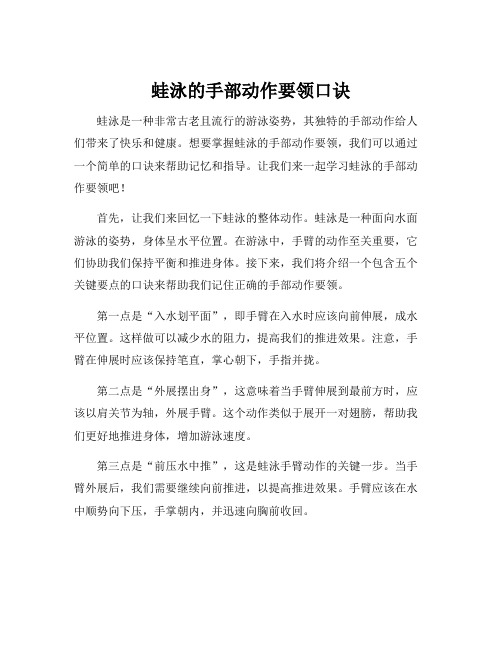 蛙泳的手部动作要领口诀

蛙泳是一种非常古老且流行的游泳姿势，其独特的手部动作给人们带来了快乐和健康。想要掌握蛙泳的手部动作要领，我们可以通过一个简单的口诀来帮助记忆和指导。让我们来一起学习蛙泳的手部动作要领吧！

首先，让我们来回忆一下蛙泳的整体动作。蛙泳是一种面向水面游泳的姿势，身体呈水平位置。在游泳中，手臂的动作至关重要，它们协助我们保持平衡和推进身体。接下来，我们将介绍一个包含五个关键要点的口诀来帮助我们记住正确的手部动作要领。

第一点是“入水划平面”，即手臂在入水时应该向前伸展，成水平位置。这样做可以减少水的阻力，提高我们的推进效果。注意，手臂在伸展时应该保持笔直，掌心朝下，手指并拢。

第二点是“外展摆出身”，这意味着当手臂伸展到最前方时，应该以肩关节为轴，外展手臂。这个动作类似于展开一对翅膀，帮助我们更好地推进身体，增加游泳速度。

第三点是“前压水中推”，这是蛙泳手臂动作的关键一步。当手臂外展后，我们需要继续向前推进，以提高推进效果。手臂应该在水中顺势向下压，手掌朝内，并迅速向胸前收回。